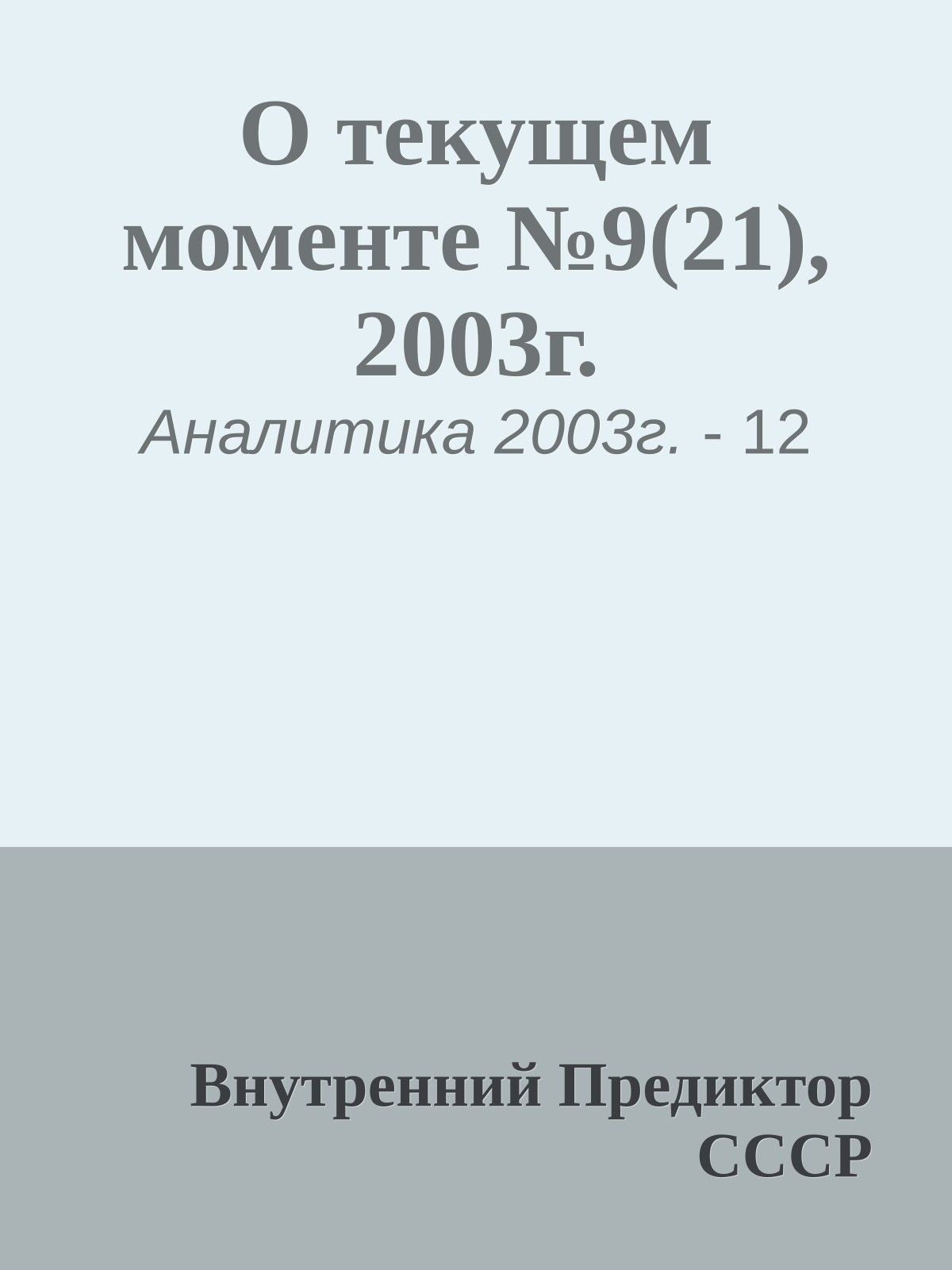 О текущем моменте №9(21), 2003г.

Аналитика 2003г. - 12

Внутренний Предиктор СССР